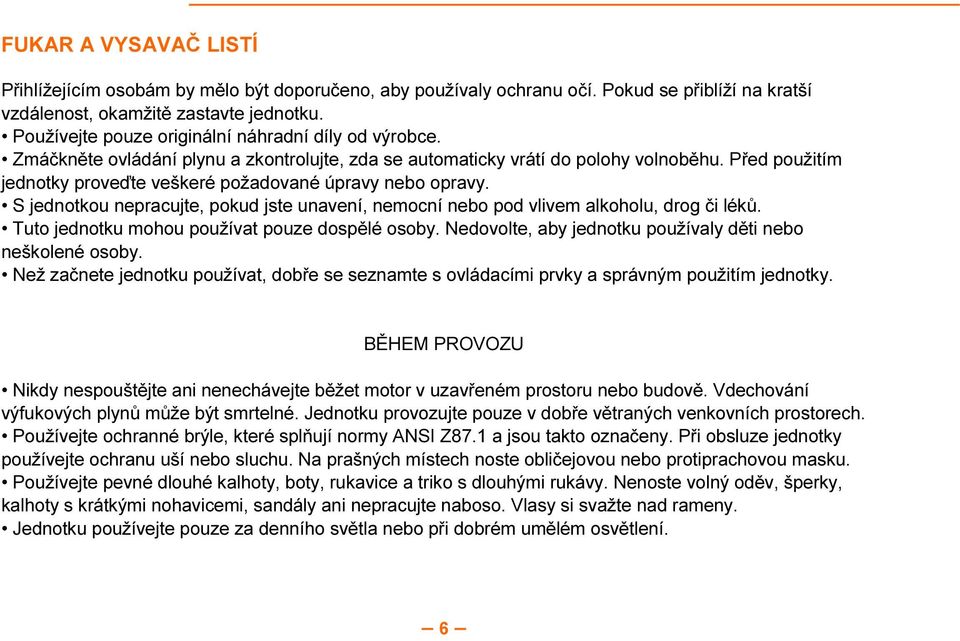 FUKAR A VYSAVAČ LISTÍ

Přihlížejícím osobám by mělo být doporučeno, aby používaly ochranu očí. Pokud se přiblíží na kratší vzdálenost, okamžitě zastavte jednotku.
• Používejte pouze originální náhradní díly od výrobce.
• Zmáčkněte ovládání plynu a zkontrolujte, zda se automaticky vrátí do polohy volnoběhu. Před použitím jednotky proveďte veškeré požadované úpravy nebo opravy.
• S jednotkou nepracujte, pokud jste unavení, nemocní nebo pod vlivem alkoholu, drog či léků.
• Tuto jednotku mohou používat pouze dospělé osoby. Nedovolte, aby jednotku používaly děti nebo neškolené osoby.
• Než začnete jednotku používat, dobře se seznamte s ovládacími prvky a správným použitím jednotky.

BĚHEM PROVOZU

• Nikdy nespouštějte ani nenechávejte běžet motor v uzavřeném prostoru nebo budově. Vdechování výfukových plynů může být smrtelné. Jednotku provozujte pouze v dobře větraných venkovních prostorech.
• Používejte ochranné brýle, které splňují normy ANSI Z87.1 a jsou takto označeny. Při obsluze jednotky používejte ochranu uší nebo sluchu. Na prašných místech noste obličejovou nebo protiprachovou masku.
• Používejte pevné dlouhé kalhoty, boty, rukavice a triko s dlouhými rukávy. Nenoste volný oděv, šperky, kalhoty s krátkými nohavicemi, sandály ani nepracujte naboso. Vlasy si svažte nad rameny.
• Jednotku používejte pouze za denního světla nebo při dobrém umělém osvětlení.

— 6 —